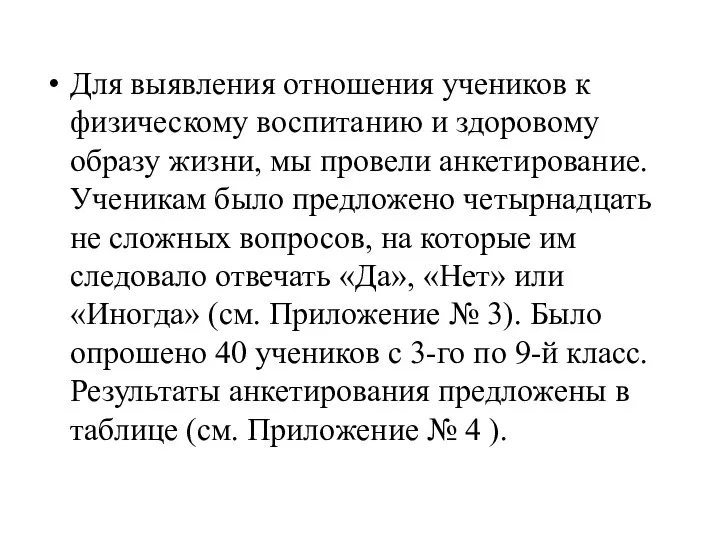 • Для выявления отношения учеников к физическому воспитанию и здоровому образу жизни, мы провели анкетирование. Ученикам было предложено четырнадцать не сложных вопросов, на которые им следовало отвечать «Да», «Нет» или «Иногда» (см. Приложение № 3). Было опрошено 40 учеников с 3-го по 9-й класс. Результаты анкетирования предложены в таблице (см. Приложение № 4 ).